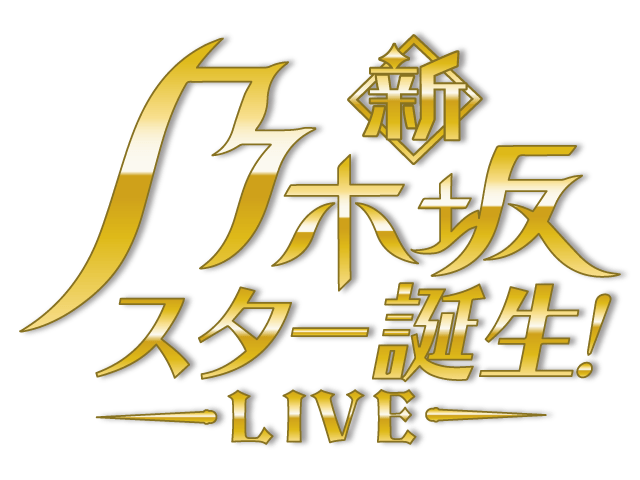 新
乃木坂
スター誕生!
LIVE